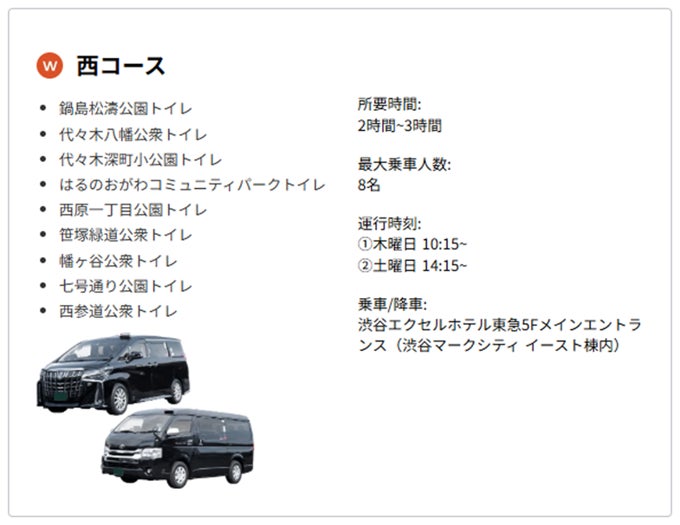 W 西コース

• 鍋島松濤公園トイレ
• 代々木八幡公衆トイレ
• 代々木深町小公園トイレ
• はるのおがわコミュニティパークトイレ
• 西原一丁目公園トイレ
• 笹塚緑道公衆トイレ
• 幡ヶ谷公衆トイレ
• 七号通り公園トイレ
• 西参道公衆トイレ

所要時間:
2時間~3時間

最大乗車人数:
8名

運行時刻:
①木曜日 10:15~
②土曜日 14:15~

乗車/降車:
渋谷エクセルホテル東急5Fメインエントランス（渋谷マークシティ イースト棟内）